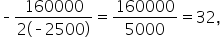 $-\frac{160000}{2(-2500)} = \frac{160000}{5000} = 32,$